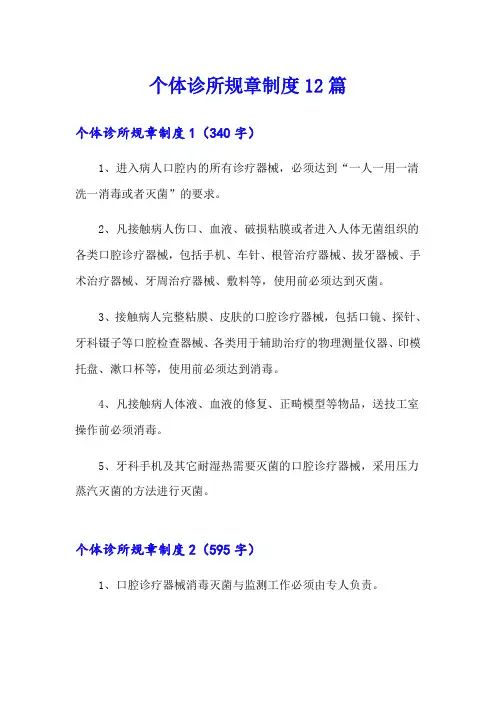 个体诊所规章制度12篇

个体诊所规章制度1（340字）

1、进入病人口腔内的所有诊疗器械，必须达到“一人一用一清洗一消毒或者灭菌”的要求。

2、凡接触病人伤口、血液、破损粘膜或者进入人体无菌组织的各类口腔诊疗器械，包括手机、车针、根管治疗器械、拔牙器械、手术治疗器械、牙周治疗器械、敷料等，使用前必须达到灭菌。

3、接触病人完整粘膜、皮肤的口腔诊疗器械，包括口镜、探针、牙科镊子等口腔检查器械、各类用于辅助治疗的物理测量仪器、印模托盘、漱口杯等，使用前必须达到消毒。

4、凡接触病人体液、血液的修复、正畸模型等物品，送技工室操作前必须消毒。

5、牙科手机及其它耐湿热需要灭菌的口腔诊疗器械，采用压力蒸汽灭菌的方法进行灭菌。

个体诊所规章制度2（595字）

1、口腔诊疗器械消毒灭菌与监测工作必须由专人负责。